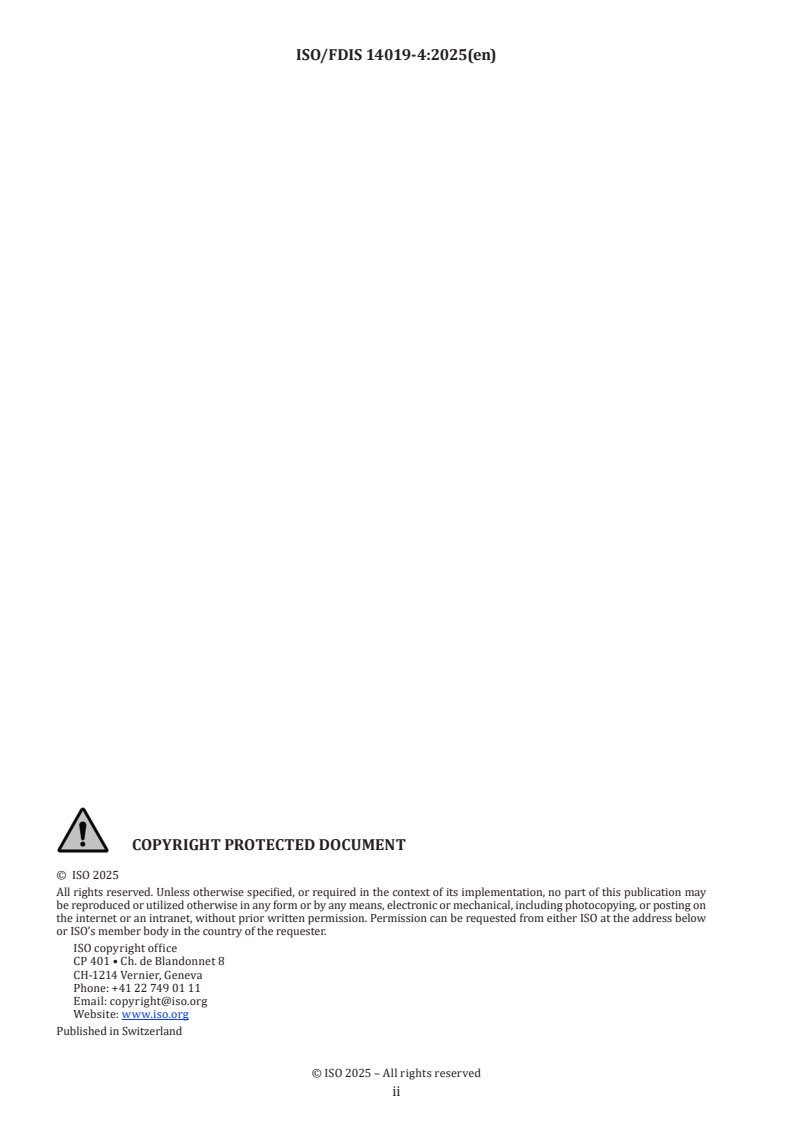 ISO/FDIS 14019-4:2025(en)

COPYRIGHT PROTECTED DOCUMENT

© ISO 2025

All rights reserved. Unless otherwise specified, or required in the context of its implementation, no part of this publication may be reproduced or utilized otherwise in any form or by any means, electronic or mechanical, including photocopying, or posting on the internet or an intranet, without prior written permission. Permission can be requested from either ISO at the address below or ISO's member body in the country of the requester.

ISO copyright office
CP 401 • Ch. de Blandonnet 8
CH-1214 Vernier, Geneva
Phone: +41 22 749 01 11
Email: copyright@iso.org
Website: www.iso.org

Published in Switzerland

© ISO 2025 – All rights reserved
ii